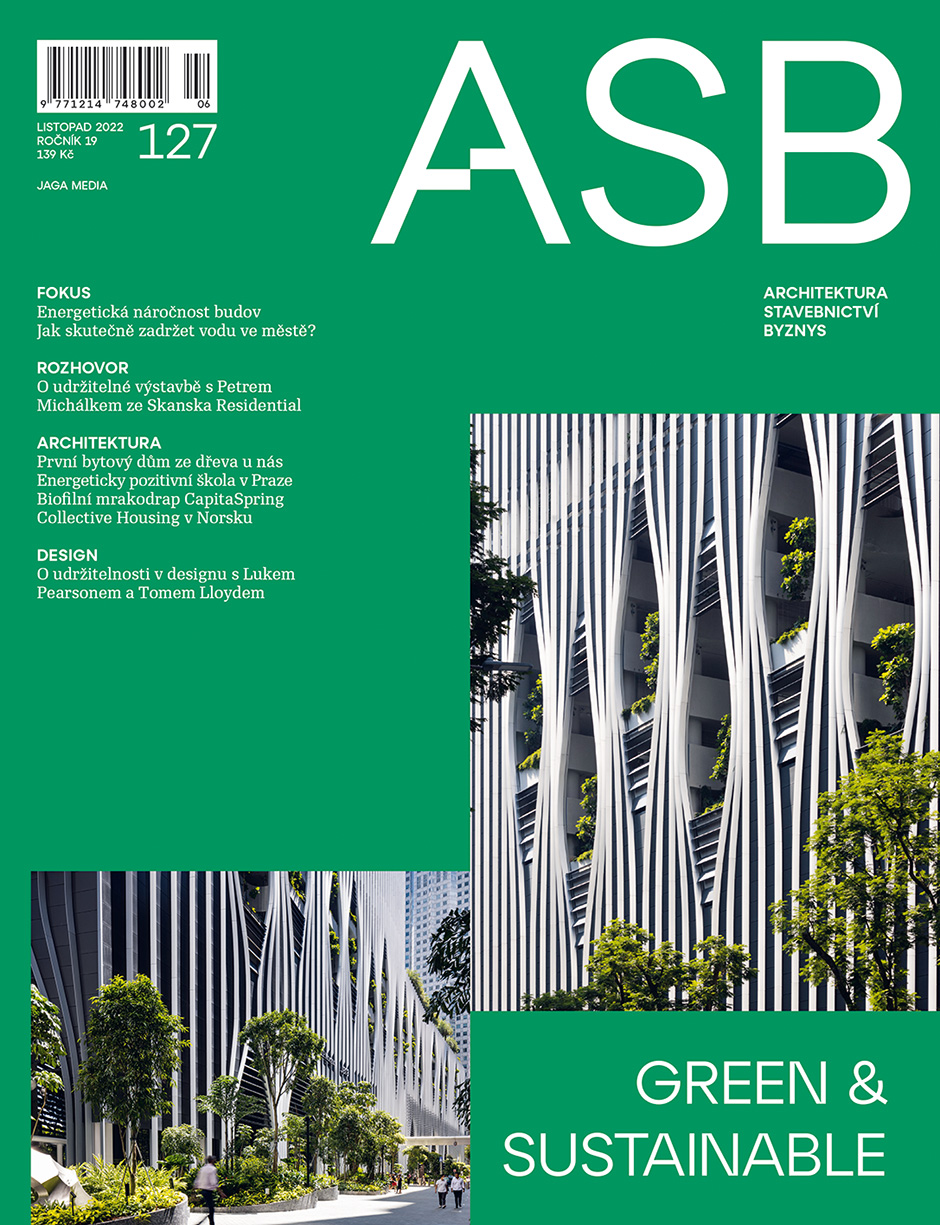 9 771214 748002 06

LISTOPAD 2022
ROČNÍK 19
139 Kč

127

JAGA MEDIA

ASB

ARCHITEKTURA
STAVEBNICTVÍ
BYZNYS

FOKUS
Energetická náročnost budov
Jak skutečně zadržet vodu ve městě?

ROZHOVOR
O udržitelné výstavbě s Petrem Michálkem ze Skanska Residential

ARCHITEKTURA
První bytový dům ze dřeva u nás
Energeticky pozitivní škola v Praze
Biofilní mrakodrap CapitaSpring
Collective Housing v Norsku

DESIGN
O udržitelnosti v designu s Lukem Pearsonem a Tomem Lloydem

GREEN &
SUSTAINABLE